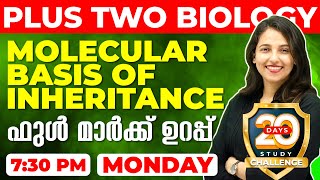 PLUS TWO BIOLOGY

MOLECULAR BASIS OF INHERITANCE

ഫുൾ മാർക്ക് ഉറപ്പ്

7:30 PM

MONDAY

20 DAYS STUDY CHALLENGE